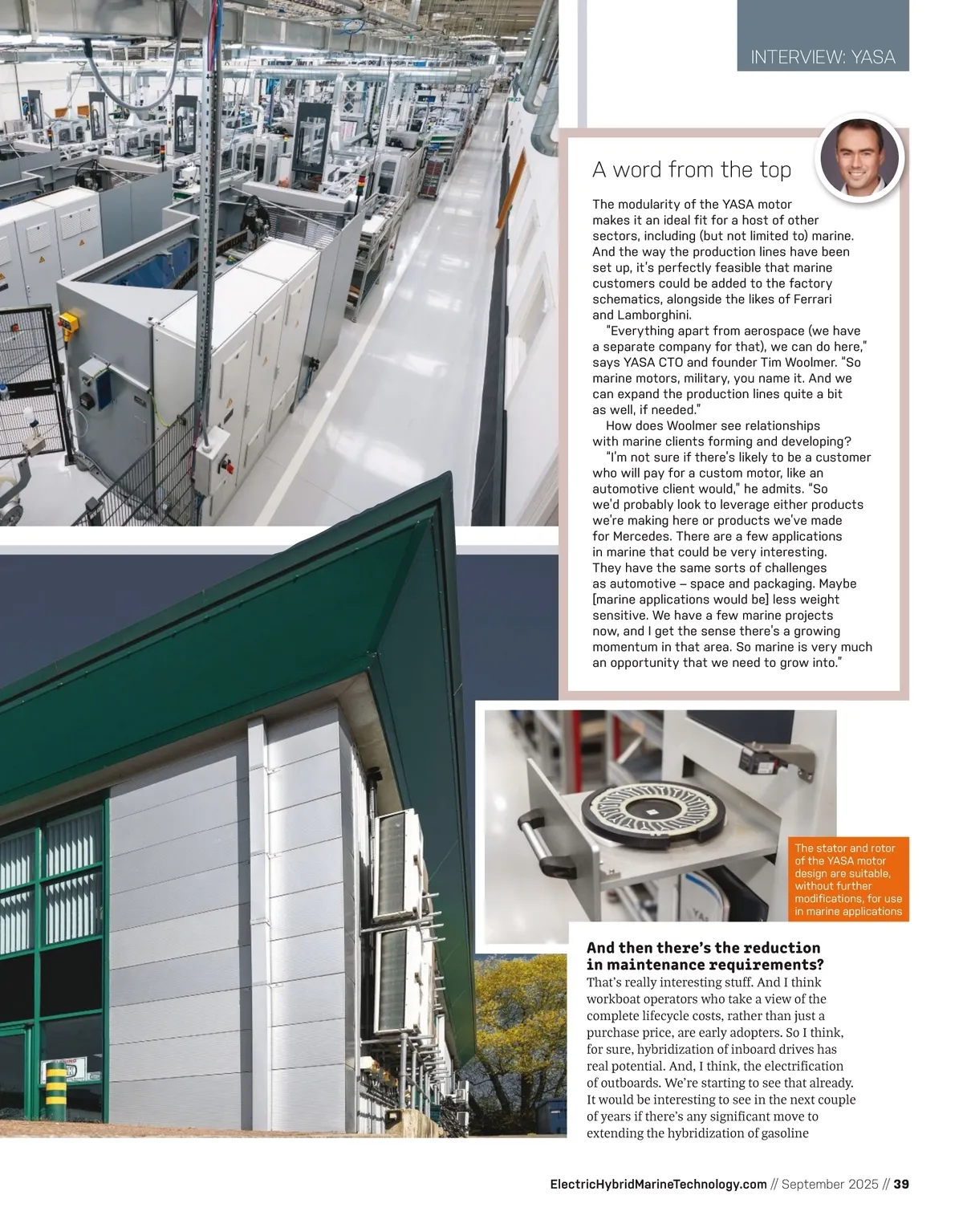 INTERVIEW: YASA

A word from the top

The modularity of the YASA motor makes it an ideal fit for a host of other sectors, including (but not limited to) marine. And the way the production lines have been set up, it's perfectly feasible that marine customers could be added to the factory schematics, alongside the likes of Ferrari and Lamborghini.

"Everything apart from aerospace (we have a separate company for that), we can do here," says YASA CTO and founder Tim Woolmer. "So marine motors, military, you name it. And we can expand the production lines quite a bit as well, if needed."

How does Woolmer see relationships with marine clients forming and developing?

"I'm not sure if there's likely to be a customer who will pay for a custom motor, like an automotive client would," he admits. "So we'd probably look to leverage either products we're making here or products we've made for Mercedes. There are a few applications in marine that could be very interesting. They have the same sorts of challenges as automotive – space and packaging. Maybe [marine applications would be] less weight sensitive. We have a few marine projects now, and I get the sense there's a growing momentum in that area. So marine is very much an opportunity that we need to grow into."

The stator and rotor of the YASA motor design are suitable, without further modifications, for use in marine applications

And then there's the reduction in maintenance requirements?

That's really interesting stuff. And I think workboat operators who take a view of the complete lifecycle costs, rather than just a purchase price, are early adopters. So I think, for sure, hybridization of inboard drives has real potential. And, I think, the electrification of outboards. We're starting to see that already. It would be interesting to see in the next couple of years if there's any significant move to extending the hybridization of gasoline

ElectricHybridMarineTechnology.com // September 2025 // 39